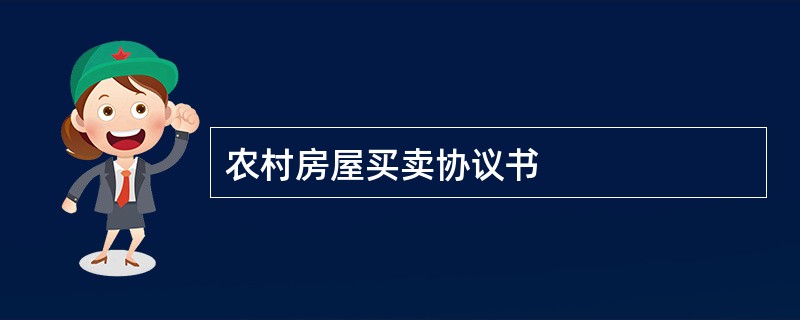 农村房屋买卖协议书